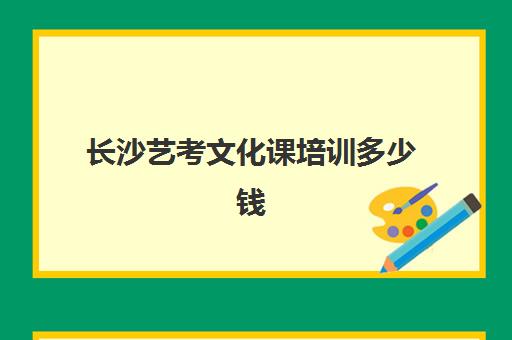 长沙艺考文化课培训多少钱